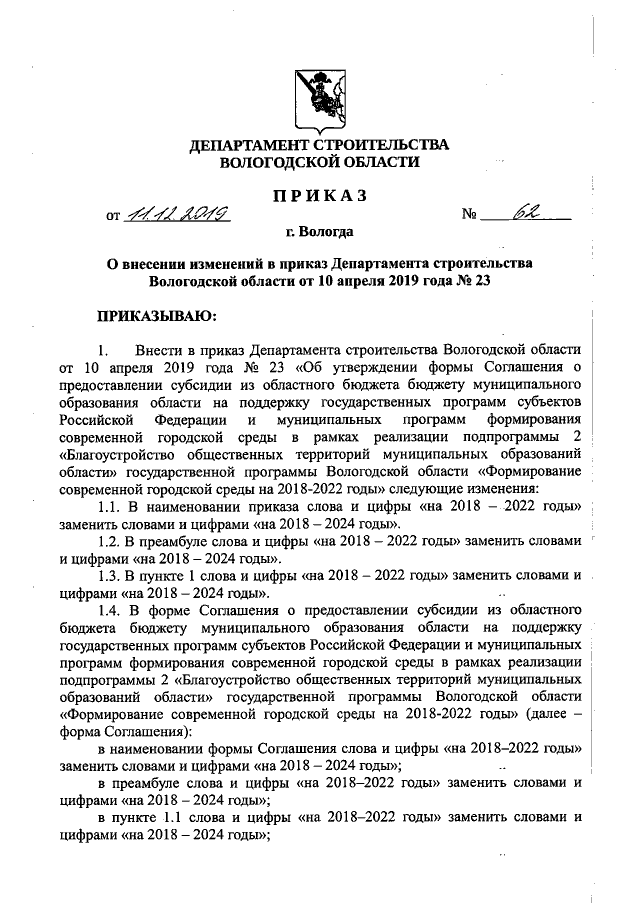 ДЕПАРТАМЕНТ СТРОИТЕЛЬСТВА ВОЛОГОДСКОЙ ОБЛАСТИ

ПРИКАЗ

от 11.12.2019 № 62

г. Вологда

О внесении изменений в приказ Департамента строительства Вологодской области от 10 апреля 2019 года № 23

ПРИКАЗЫВАЮ:

1. Внести в приказ Департамента строительства Вологодской области от 10 апреля 2019 года № 23 «Об утверждении формы Соглашения о предоставлении субсидии из областного бюджета бюджету муниципального образования области на поддержку государственных программ субъектов Российской Федерации и муниципальных программ формирования современной городской среды в рамках реализации подпрограммы 2 «Благоустройство общественных территорий муниципальных образований области» государственной программы Вологодской области «Формирование современной городской среды на 2018-2022 годы» следующие изменения:

1.1. В наименовании приказа слова и цифры «на 2018 – 2022 годы» заменить словами и цифрами «на 2018 – 2024 годы».

1.2. В преамбуле слова и цифры «на 2018 – 2022 годы» заменить словами и цифрами «на 2018 – 2024 годы».

1.3. В пункте 1 слова и цифры «на 2018 – 2022 годы» заменить словами и цифрами «на 2018 – 2024 годы».

1.4. В форме Соглашения о предоставлении субсидии из областного бюджета бюджету муниципального образования области на поддержку государственных программ субъектов Российской Федерации и муниципальных программ формирования современной городской среды в рамках реализации подпрограммы 2 «Благоустройство общественных территорий муниципальных образований области» государственной программы Вологодской области «Формирование современной городской среды на 2018-2022 годы» (далее – форма Соглашения):

в наименовании формы Соглашения слова и цифры «на 2018–2022 годы» заменить словами и цифрами «на 2018 – 2024 годы»;

в преамбуле слова и цифры «на 2018–2022 годы» заменить словами и цифрами «на 2018 – 2024 годы»;

в пункте 1.1 слова и цифры «на 2018–2022 годы» заменить словами и цифрами «на 2018 – 2024 годы»;